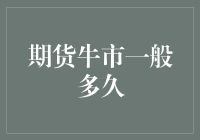 期货牛市一般多久